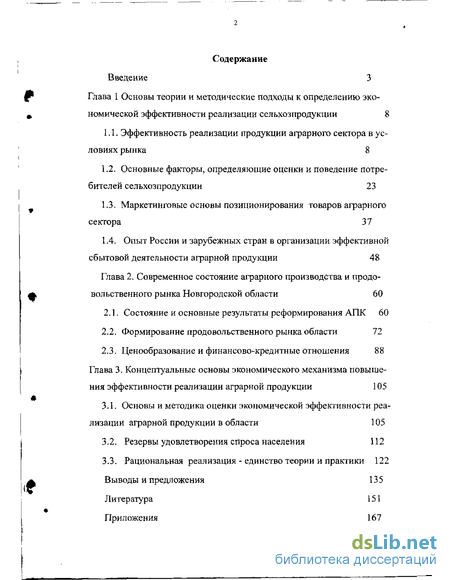 2

Содержание

Введение 3

Глава 1 Основы теории и методические подходы к определению экономической эффективности реализации сельхозпродукции 8

1.1. Эффективность реализации продукции аграрного сектора в условиях рынка 8

1.2. Основные факторы, определяющие оценки и поведение потребителей сельхозпродукции 23

1.3. Маркетинговые основы позиционирования товаров аграрного сектора 37

1.4. Опыт России и зарубежных стран в организации эффективной сбытовой деятельности аграрной продукции 48

Глава 2. Современное состояние аграрного производства и продовольственного рынка Новгородской области 60

2.1. Состояние и основные результаты реформирования АПК 60

2.2. Формирование продовольственного рынка области 72

2.3. Ценообразование и финансово-кредитные отношения 88

Глава 3. Концептуальные основы экономического механизма повышения эффективности реализации аграрной продукции 105

3.1. Основы и методика оценки экономической эффективности реализации аграрной продукции в области 105

3.2. Резервы удовлетворения спроса населения 112

3.3. Рациональная реализация - единство теории и практики 122

Выводы и предложения 135

Литература 151

Приложения 167

dsLib.net
библиотека диссертаций